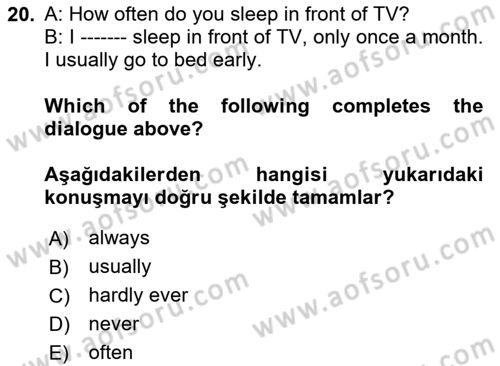 20. A: How often do you sleep in front of TV?
B: I ------- sleep in front of TV, only once a month. I usually go to bed early.

Which of the following completes the dialogue above?

Aşağıdakilerden hangisi yukarıdaki konuşmayı doğru şekilde tamamlar?

A) always
B) usually
C) hardly ever
D) never
E) often

www.aofsoru.com